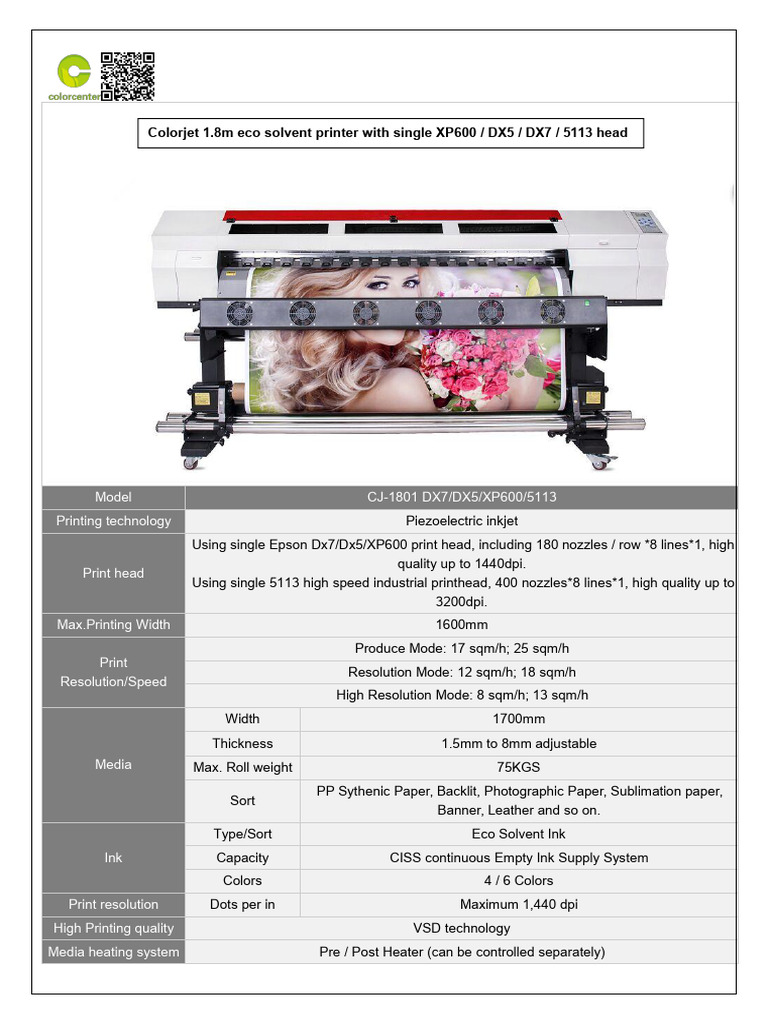 colorcenter

Colorjet 1.8m eco solvent printer with single XP600 / DX5 / DX7 / 5113 head

| Model | CJ-1801 DX7/DX5/XP600/5113 | |
|---|---|---|
| Printing technology | Piezoelectric inkjet | |
| Print head | Using single Epson Dx7/Dx5/XP600 print head, including 180 nozzles / row *8 lines*1, high quality up to 1440dpi. Using single 5113 high speed industrial printhead, 400 nozzles*8 lines*1, high quality up to 3200dpi. | |
| Max.Printing Width | 1600mm | |
| Print Resolution/Speed | Produce Mode: 17 sqm/h; 25 sqm/h | |
| | Resolution Mode: 12 sqm/h; 18 sqm/h | |
| | High Resolution Mode: 8 sqm/h; 13 sqm/h | |
| Media | Width | 1700mm |
| | Thickness | 1.5mm to 8mm adjustable |
| | Max. Roll weight | 75KGS |
| | Sort | PP Sythenic Paper, Backlit, Photographic Paper, Sublimation paper, Banner, Leather and so on. |
| Ink | Type/Sort | Eco Solvent Ink |
| | Capacity | CISS continuous Empty Ink Supply System |
| | Colors | 4 / 6 Colors |
| Print resolution | Dots per in | Maximum 1,440 dpi |
| High Printing quality | VSD technology | |
| Media heating system | Pre / Post Heater (can be controlled separately) | |